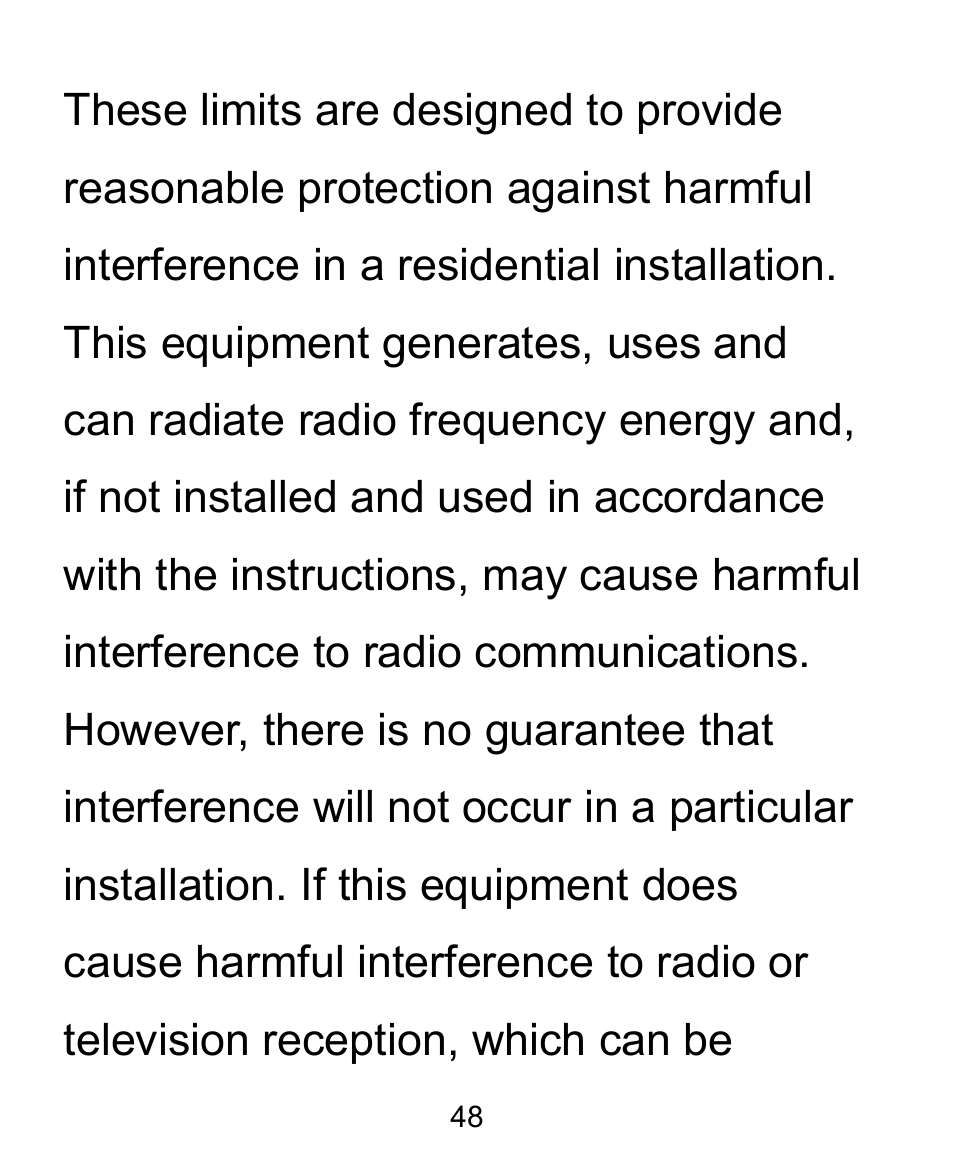 These limits are designed to provide reasonable protection against harmful interference in a residential installation. This equipment generates, uses and can radiate radio frequency energy and, if not installed and used in accordance with the instructions, may cause harmful interference to radio communications. However, there is no guarantee that interference will not occur in a particular installation. If this equipment does cause harmful interference to radio or television reception, which can be

48